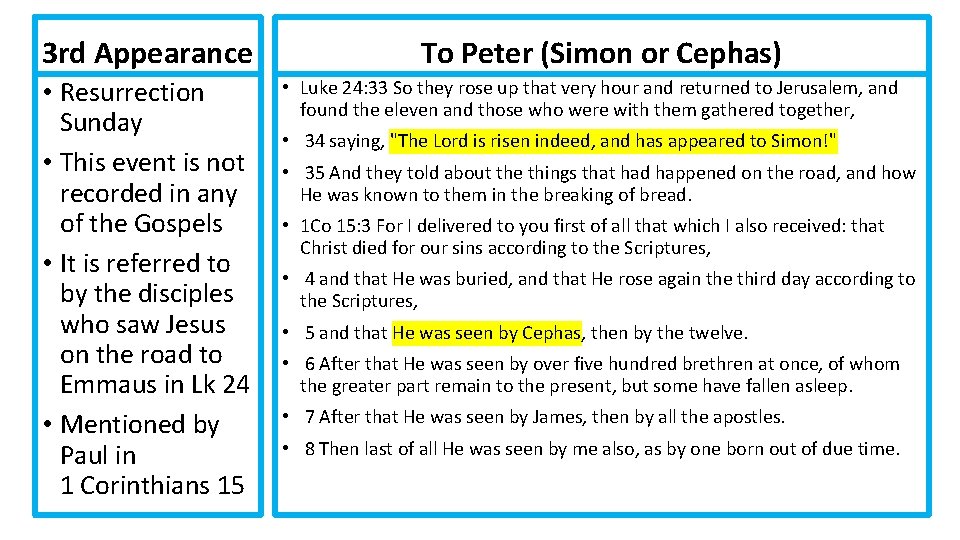 3rd Appearance

• Resurrection Sunday
• This event is not recorded in any of the Gospels
• It is referred to by the disciples who saw Jesus on the road to Emmaus in Lk 24
• Mentioned by Paul in 1 Corinthians 15

To Peter (Simon or Cephas)

• Luke 24:33 So they rose up that very hour and returned to Jerusalem, and found the eleven and those who were with them gathered together,
• 34 saying, "The Lord is risen indeed, and has appeared to Simon!"
• 35 And they told about the things that had happened on the road, and how He was known to them in the breaking of bread.
• 1Co 15:3 For I delivered to you first of all that which I also received: that Christ died for our sins according to the Scriptures,
• 4 and that He was buried, and that He rose again the third day according to the Scriptures,
• 5 and that He was seen by Cephas, then by the twelve.
• 6 After that He was seen by over five hundred brethren at once, of whom the greater part remain to the present, but some have fallen asleep.
• 7 After that He was seen by James, then by all the apostles.
• 8 Then last of all He was seen by me also, as by one born out of due time.